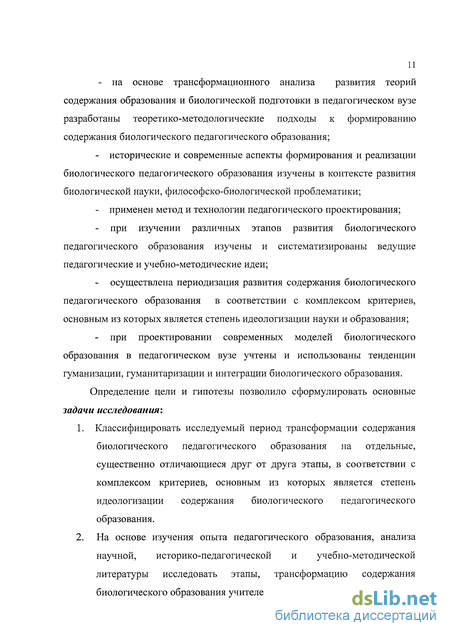 11

- на основе трансформационного анализа развития теорий содержания образования и биологической подготовки в педагогическом вузе разработаны теоретико-методологические подходы к формированию содержания биологического педагогического образования;

- исторические и современные аспекты формирования и реализации биологического педагогического образования изучены в контексте развития биологической науки, философско-биологической проблематики;

- применен метод и технологии педагогического проектирования;

- при изучении различных этапов развития биологического педагогического образования изучены и систематизированы ведущие педагогические и учебно-методические идеи;

- осуществлена периодизация развития содержания биологического педагогического образования в соответствии с комплексом критериев, основным из которых является степень идеологизации науки и образования;

- при проектировании современных моделей биологического образования в педагогическом вузе учтены и использованы тенденции гуманизации, гуманитаризации и интеграции биологического образования.

Определение цели и гипотезы позволило сформулировать основные задачи исследования:

1. Классифицировать исследуемый период трансформации содержания биологического педагогического образования на отдельные, существенно отличающиеся друг от друга этапы, в соответствии с комплексом критериев, основным из которых является степень идеологизации содержания биологического педагогического образования.

2. На основе изучения опыта педагогического образования, анализа научной, историко-педагогической и учебно-методической литературы исследовать этапы, трансформацию содержания биологического образования учителе

dsLib.net
библиотека диссертаций